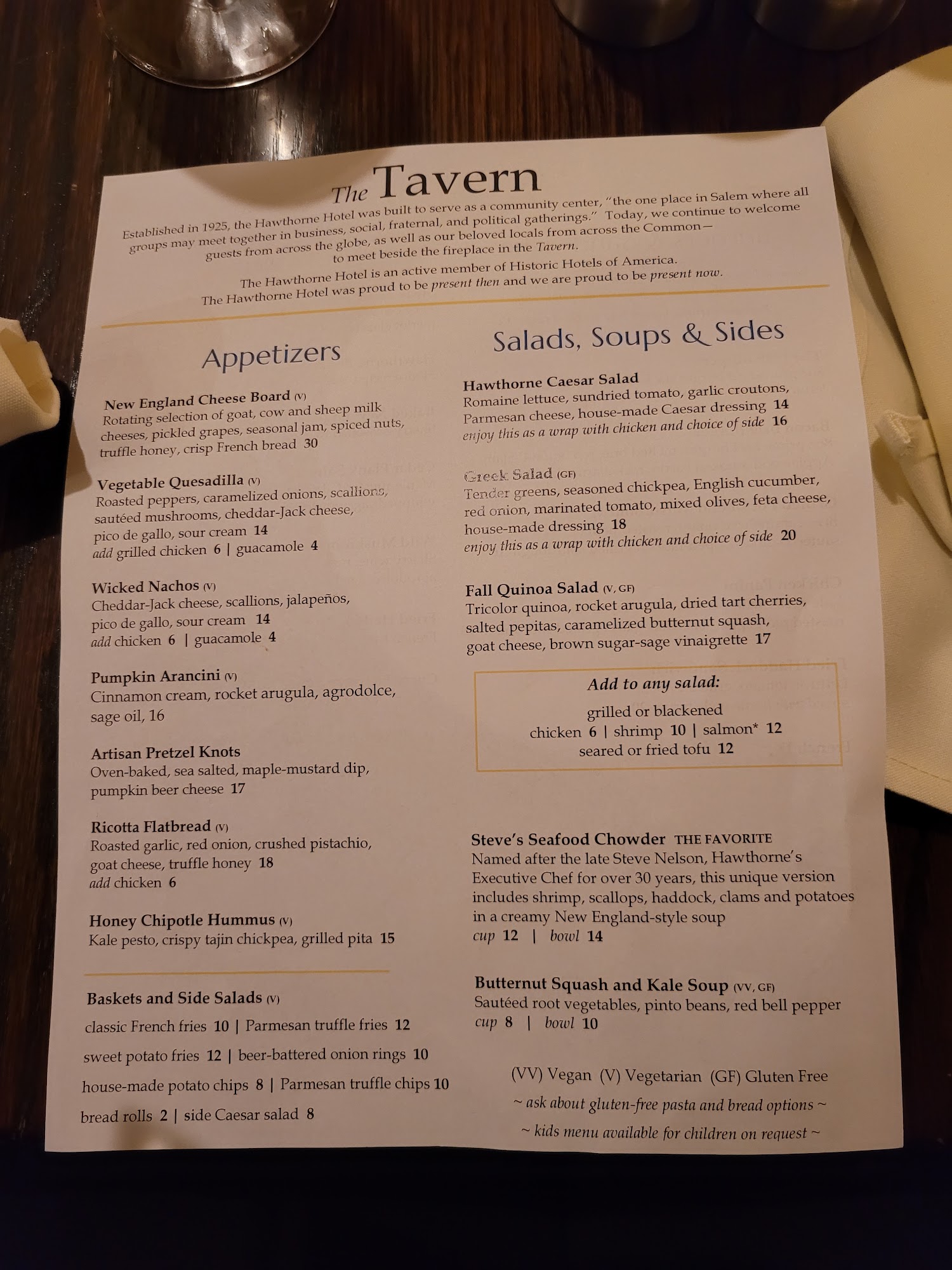 The Tavern

Established in 1925, the Hawthorne Hotel was built to serve as a community center, "the one place in Salem where all groups may meet together in business, social, fraternal, and political gatherings." Today, we continue to welcome guests from across the globe, as well as our beloved locals from across the Common— to meet beside the fireplace in the Tavern.

The Hawthorne Hotel is an active member of Historic Hotels of America.
The Hawthorne Hotel was proud to be present then and we are proud to be present now.

Appetizers

New England Cheese Board (V)
Rotating selection of goat, cow and sheep milk cheeses, pickled grapes, seasonal jam, spiced nuts, truffle honey, crisp French bread 30

Vegetable Quesadilla (V)
Roasted peppers, caramelized onions, scallions, sautéed mushrooms, cheddar-Jack cheese, pico de gallo, sour cream 14
add grilled chicken 6 | guacamole 4

Wicked Nachos (V)
Cheddar-Jack cheese, scallions, jalapeños, pico de gallo, sour cream 14
add chicken 6 | guacamole 4

Pumpkin Arancini (V)
Cinnamon cream, rocket arugula, agrodolce, sage oil, 16

Artisan Pretzel Knots
Oven-baked, sea salted, maple-mustard dip, pumpkin beer cheese 17

Ricotta Flatbread (V)
Roasted garlic, red onion, crushed pistachio, goat cheese, truffle honey 18
add chicken 6

Honey Chipotle Hummus (V)
Kale pesto, crispy tajin chickpea, grilled pita 15

Baskets and Side Salads (V)
classic French fries 10 | Parmesan truffle fries 12
sweet potato fries 12 | beer-battered onion rings 10
house-made potato chips 8 | Parmesan truffle chips 10
bread rolls 2 | side Caesar salad 8

Salads, Soups & Sides

Hawthorne Caesar Salad
Romaine lettuce, sundried tomato, garlic croutons, Parmesan cheese, house-made Caesar dressing 14
enjoy this as a wrap with chicken and choice of side 16

Greek Salad (GF)
Tender greens, seasoned chickpea, English cucumber, red onion, marinated tomato, mixed olives, feta cheese, house-made dressing 18
enjoy this as a wrap with chicken and choice of side 20

Fall Quinoa Salad (V, GF)
Tricolor quinoa, rocket arugula, dried tart cherries, salted pepitas, caramelized butternut squash, goat cheese, brown sugar-sage vinaigrette 17

Add to any salad:
grilled or blackened
chicken 6 | shrimp 10 | salmon* 12
seared or fried tofu 12

Steve's Seafood Chowder THE FAVORITE
Named after the late Steve Nelson, Hawthorne's Executive Chef for over 30 years, this unique version includes shrimp, scallops, haddock, clams and potatoes in a creamy New England-style soup
cup 12 | bowl 14

Butternut Squash and Kale Soup (VV, GF)
Sautéed root vegetables, pinto beans, red bell pepper
cup 8 | bowl 10

(VV) Vegan (V) Vegetarian (GF) Gluten Free
~ ask about gluten-free pasta and bread options ~
~ kids menu available for children on request ~